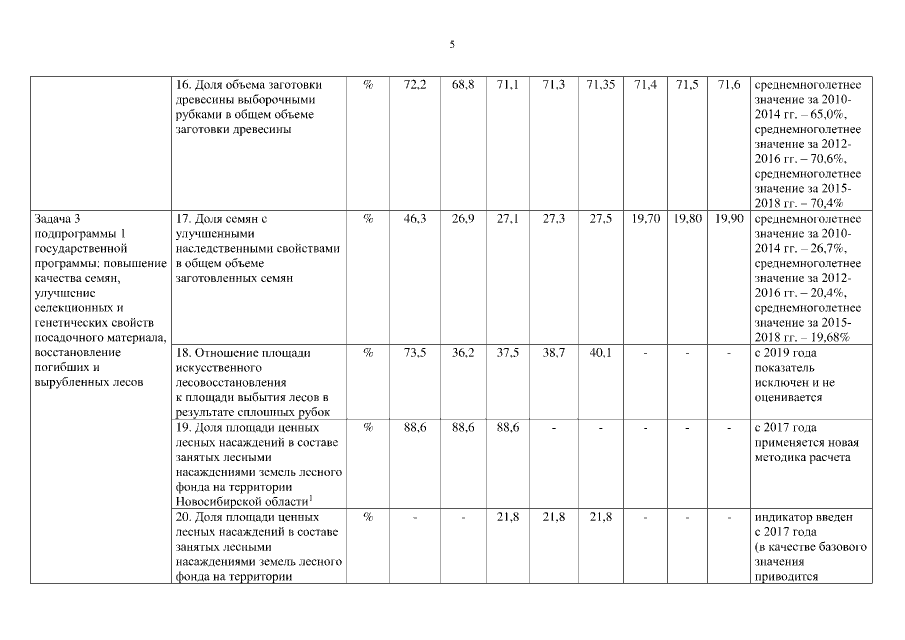 5

|  | 16. Доля объема заготовки древесины выборочными рубками в общем объеме заготовки древесины | % | 72,2 | 68,8 | 71,1 | 71,3 | 71,35 | 71,4 | 71,5 | 71,6 | среднемноголетнее значение за 2010-2014 гг. – 65,0%, среднемноголетнее значение за 2012-2016 гг. – 70,6%, среднемноголетнее значение за 2015-2018 гг. – 70,4% |
|---|---|---|---|---|---|---|---|---|---|---|---|
| Задача 3 подпрограммы 1 государственной программы: повышение качества семян, улучшение селекционных и генетических свойств посадочного материала, восстановление погибших и вырубленных лесов | 17. Доля семян с улучшенными наследственными свойствами в общем объеме заготовленных семян | % | 46,3 | 26,9 | 27,1 | 27,3 | 27,5 | 19,70 | 19,80 | 19,90 | среднемноголетнее значение за 2010-2014 гг. – 26,7%, среднемноголетнее значение за 2012-2016 гг. – 20,4%, среднемноголетнее значение за 2015-2018 гг. – 19,68% |
|  | 18. Отношение площади искусственного лесовосстановления к площади выбытия лесов в результате сплошных рубок | % | 73,5 | 36,2 | 37,5 | 38,7 | 40,1 | - | - | - | с 2019 года показатель исключен и не оценивается |
|  | 19. Доля площади ценных лесных насаждений в составе занятых лесными насаждениями земель лесного фонда на территории Новосибирской области$^{1}$ | % | 88,6 | 88,6 | 88,6 | - | - | - | - | - | с 2017 года применяется новая методика расчета |
|  | 20. Доля площади ценных лесных насаждений в составе занятых лесными насаждениями земель лесного фонда на территории | % | - | - | 21,8 | 21,8 | 21,8 | - | - | - | индикатор введен с 2017 года (в качестве базового значения приводится |